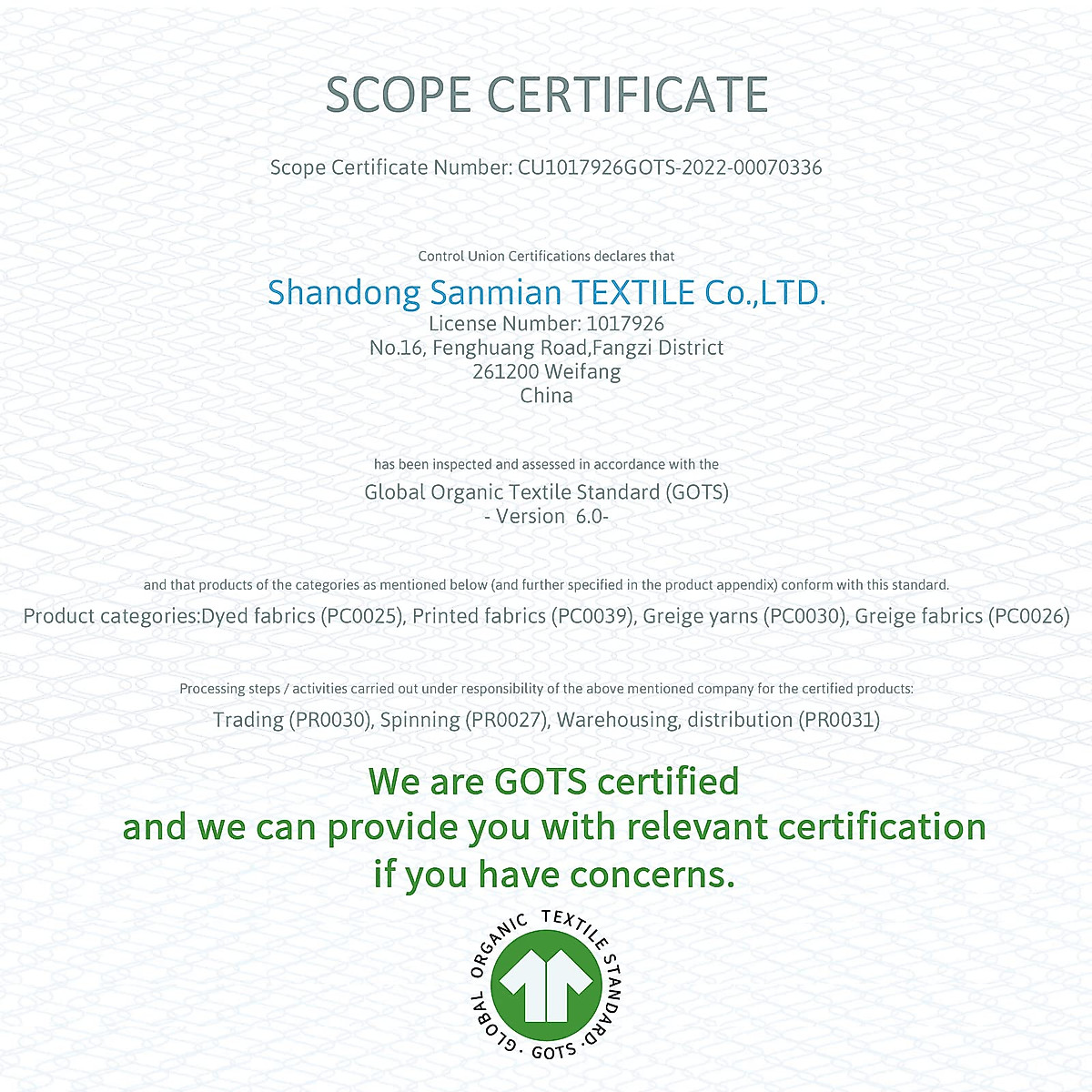 SCOPE CERTIFICATE

Scope Certificate Number: CU1017926GOTS-2022-00070336

Control Union Certifications declares that

Shandong Sanmian TEXTILE Co.,LTD.
License Number: 1017926
No.16, Fenghuang Road,Fangzi District
261200 Weifang
China

has been inspected and assessed in accordance with the

Global Organic Textile Standard (GOTS)
- Version 6.0-

and that products of the categories as mentioned below (and further specified in the product appendix) conform with this standard.

Product categories:Dyed fabrics (PC0025), Printed fabrics (PC0039), Greige yarns (PC0030), Greige fabrics (PC0026)

Processing steps / activities carried out under responsibility of the above mentioned company for the certified products:

Trading (PR0030), Spinning (PR0027), Warehousing, distribution (PR0031)

We are GOTS certified
and we can provide you with relevant certification
if you have concerns.

GLOBAL ORGANIC TEXTILE STANDARD · GOTS ·